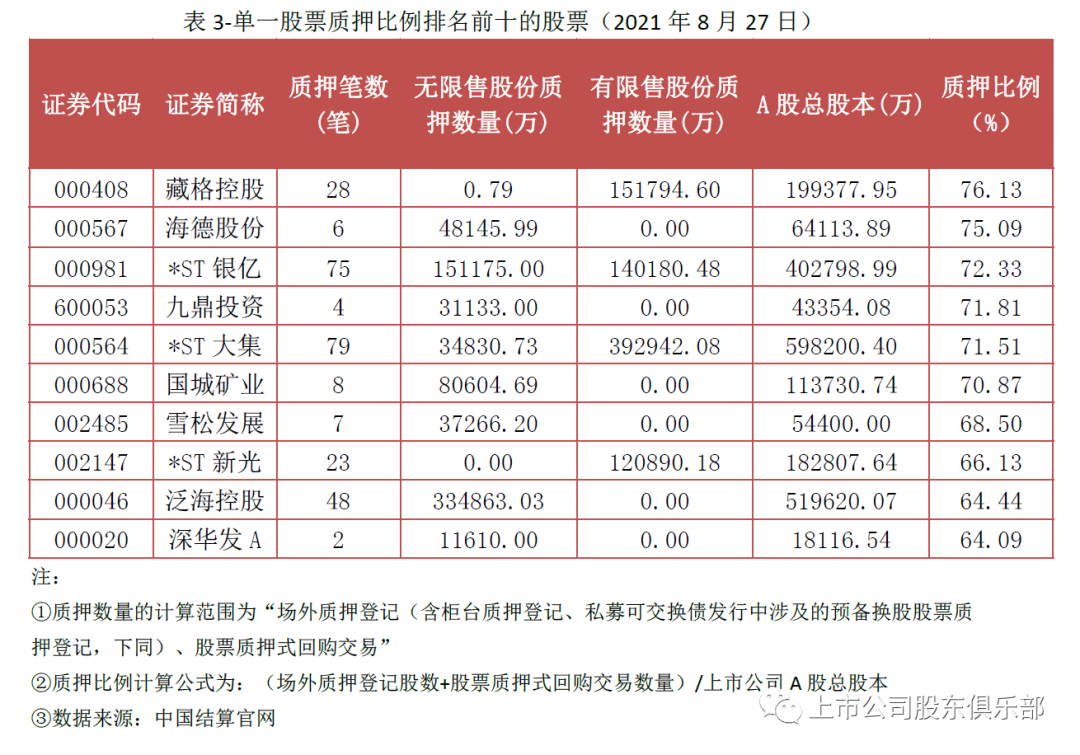 表 3-单一股票质押比例排名前十的股票（2021 年 8 月 27 日）

| 证券代码 | 证券简称 | 质押笔数（笔） | 无限售股份质押数量(万) | 有限售股份质押数量(万) | A 股总股本(万) | 质押比例(%) |
|---|---|---|---|---|---|---|
| 000408 | 藏格控股 | 28 | 0.79 | 151794.60 | 199377.95 | 76.13 |
| 000567 | 海德股份 | 6 | 48145.99 | 0.00 | 64113.89 | 75.09 |
| 000981 | *ST 银亿 | 75 | 151175.00 | 140180.48 | 402798.99 | 72.33 |
| 600053 | 九鼎投资 | 4 | 31133.00 | 0.00 | 43354.08 | 71.81 |
| 000564 | *ST 大集 | 79 | 34830.73 | 392942.08 | 598200.40 | 71.51 |
| 000688 | 国城矿业 | 8 | 80604.69 | 0.00 | 113730.74 | 70.87 |
| 002485 | 雪松发展 | 7 | 37266.20 | 0.00 | 54400.00 | 68.50 |
| 002147 | *ST 新光 | 23 | 0.00 | 120890.18 | 182807.64 | 66.13 |
| 000046 | 泛海控股 | 48 | 334863.03 | 0.00 | 519620.07 | 64.44 |
| 000020 | 深华发 A | 2 | 11610.00 | 0.00 | 18116.54 | 64.09 |

注：
①质押数量的计算范围为“场外质押登记（含柜台质押登记、私募可交换债发行中涉及的预备换股股票质押登记，下同）、股票质押式回购交易”
②质押比例计算公式为：（场外质押登记股数+股票质押式回购交易数量）/上市公司 A 股总股本
③数据来源：中国结算官网

上市公司股东俱乐部